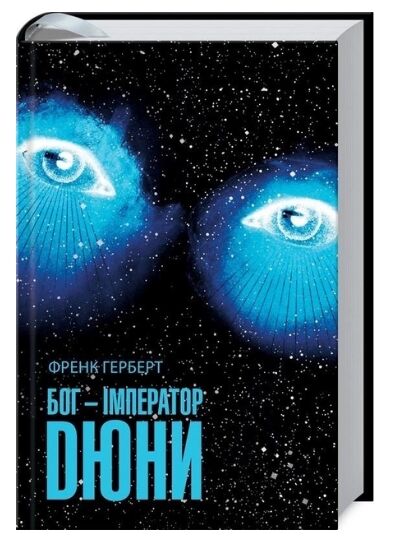 ФРЕНК ГЕРБЕРТ

БОГ – ІМПЕРАТОР
ДЮНИ